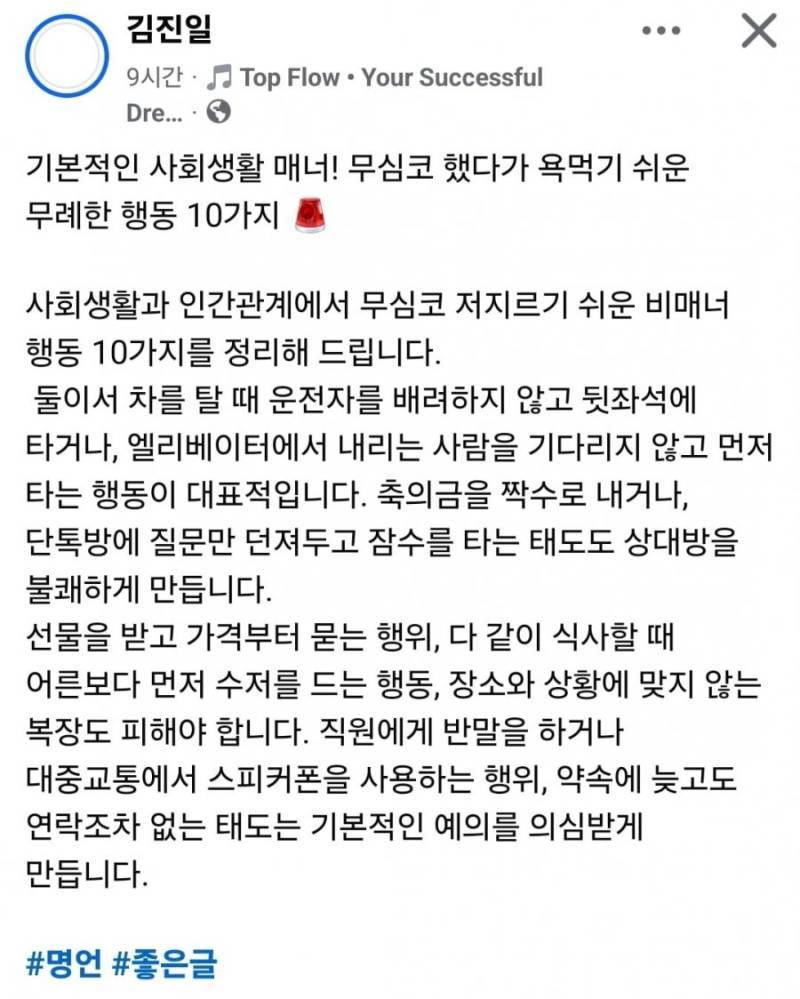 김진일

9시간 · Top Flow • Your Successful Dre... ·

기본적인 사회생활 매너! 무심코 했다가 욕먹기 쉬운 무례한 행동 10가지 🚨

사회생활과 인간관계에서 무심코 저지르기 쉬운 비매너 행동 10가지를 정리해 드립니다.
 둘이서 차를 탈 때 운전자를 배려하지 않고 뒷좌석에 타거나, 엘리베이터에서 내리는 사람을 기다리지 않고 먼저 타는 행동이 대표적입니다. 축의금을 짝수로 내거나, 단톡방에 질문만 던져두고 잠수를 타는 태도도 상대방을 불쾌하게 만듭니다.
선물을 받고 가격부터 묻는 행위, 다 같이 식사할 때 어른보다 먼저 수저를 드는 행동, 장소와 상황에 맞지 않는 복장도 피해야 합니다. 직원에게 반말을 하거나 대중교통에서 스피커폰을 사용하는 행위, 약속에 늦고도 연락조차 없는 태도는 기본적인 예의를 의심받게 만듭니다.

#명언 #좋은글